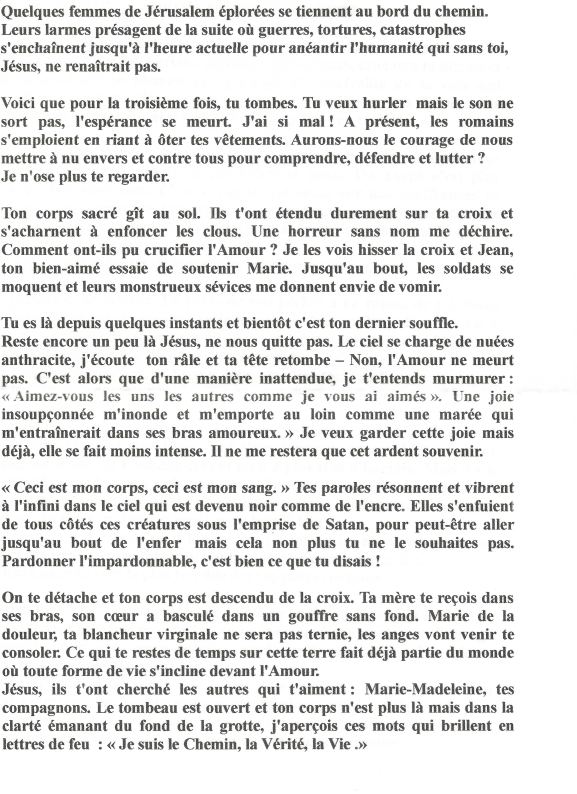 Quelques femmes de Jérusalem éplorées se tiennent au bord du chemin. Leurs larmes présagent de la suite où guerres, tortures, catastrophes s'enchaînent jusqu'à l'heure actuelle pour anéantir l'humanité qui sans toi, Jésus, ne renaîtrait pas.

Voici que pour la troisième fois, tu tombes. Tu veux hurler mais le son ne sort pas, l'espérance se meurt. J'ai si mal ! A présent, les romains s'emploient en riant à ôter tes vêtements. Aurons-nous le courage de nous mettre à nu envers et contre tous pour comprendre, défendre et lutter ? Je n'ose plus te regarder.

Ton corps sacré gît au sol. Ils t'ont étendu durement sur ta croix et s'acharnent à enfoncer les clous. Une horreur sans nom me déchire. Comment ont-ils pu crucifier l'Amour ? Je les vois hisser la croix et Jean, ton bien-aimé essaie de soutenir Marie. Jusqu'au bout, les soldats se moquent et leurs monstrueux sévices me donnent envie de vomir.

Tu es là depuis quelques instants et bientôt c'est ton dernier souffle. Reste encore un peu là Jésus, ne nous quitte pas. Le ciel se charge de nuées anthracite, j'écoute ton râle et ta tête retombe – Non, l'Amour ne meurt pas. C'est alors que d'une manière inattendue, je t'entends murmurer : « Aimez-vous les uns les autres comme je vous ai aimés ». Une joie insoupçonnée m'inonde et m'emporte au loin comme une marée qui m'entraînerait dans ses bras amoureux. » Je veux garder cette joie mais déjà, elle se fait moins intense. Il ne me restera que cet ardent souvenir.

« Ceci est mon corps, ceci est mon sang. » Tes paroles résonnent et vibrent à l'infini dans le ciel qui est devenu noir comme de l'encre. Elles s'enfuient de tous côtés ces créatures sous l'emprise de Satan, pour peut-être aller jusqu'au bout de l'enfer mais cela non plus tu ne le souhaites pas. Pardonner l'impardonnable, c'est bien ce que tu disais !

On te détache et ton corps est descendu de la croix. Ta mère te reçois dans ses bras, son cœur a basculé dans un gouffre sans fond. Marie de la douleur, ta blancheur virginale ne sera pas ternie, les anges vont venir te consoler. Ce qui te restes de temps sur cette terre fait déjà partie du monde où toute forme de vie s'incline devant l'Amour.
Jésus, ils t'ont cherché les autres qui t'aiment : Marie-Madeleine, tes compagnons. Le tombeau est ouvert et ton corps n'est plus là mais dans la clarté émanant du fond de la grotte, j'aperçois ces mots qui brillent en lettres de feu : « Je suis le Chemin, la Vérité, la Vie .»